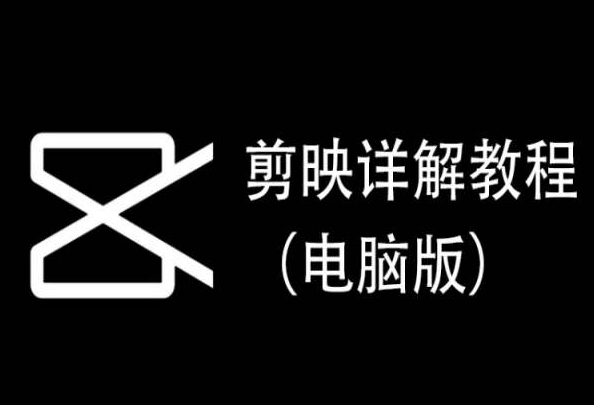 剪映详解教程
（电脑版）